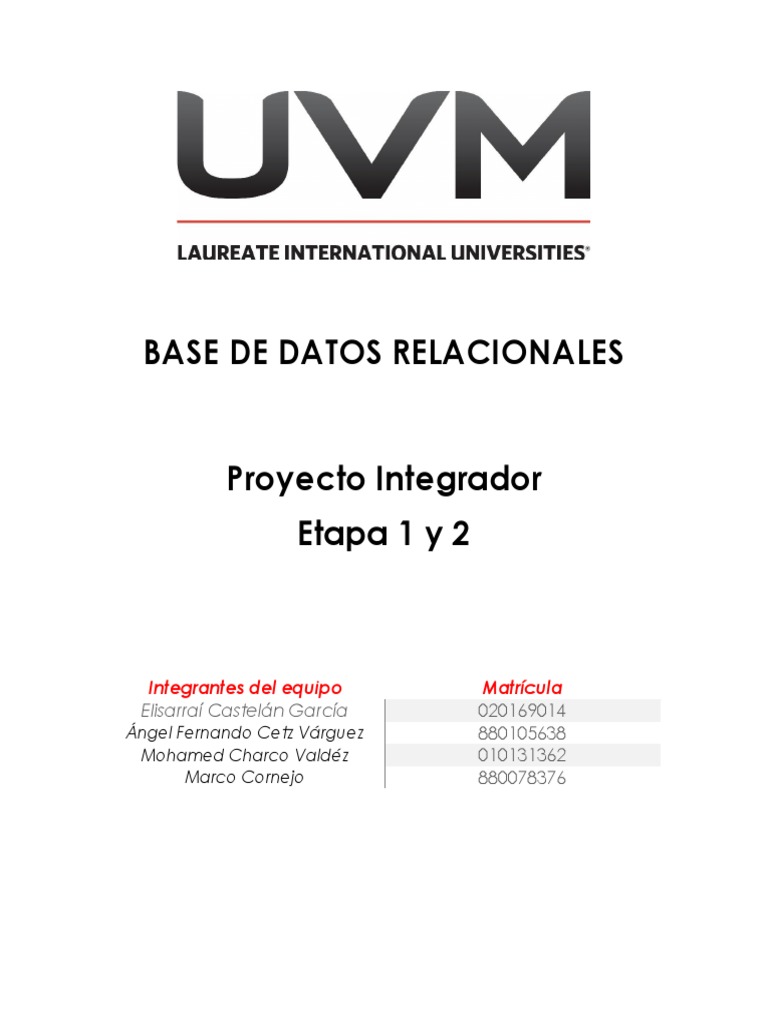 UVM

LAUREATE INTERNATIONAL UNIVERSITIES®

BASE DE DATOS RELACIONALES

Proyecto Integrador
Etapa 1 y 2

| Integrantes del equipo | Matrícula |
|---|---|
| Elisarraí Castelán García | 020169014 |
| Ángel Fernando Cetz Várguez | 880105638 |
| Mohamed Charco Valdéz | 010131362 |
| Marco Cornejo | 880078376 |